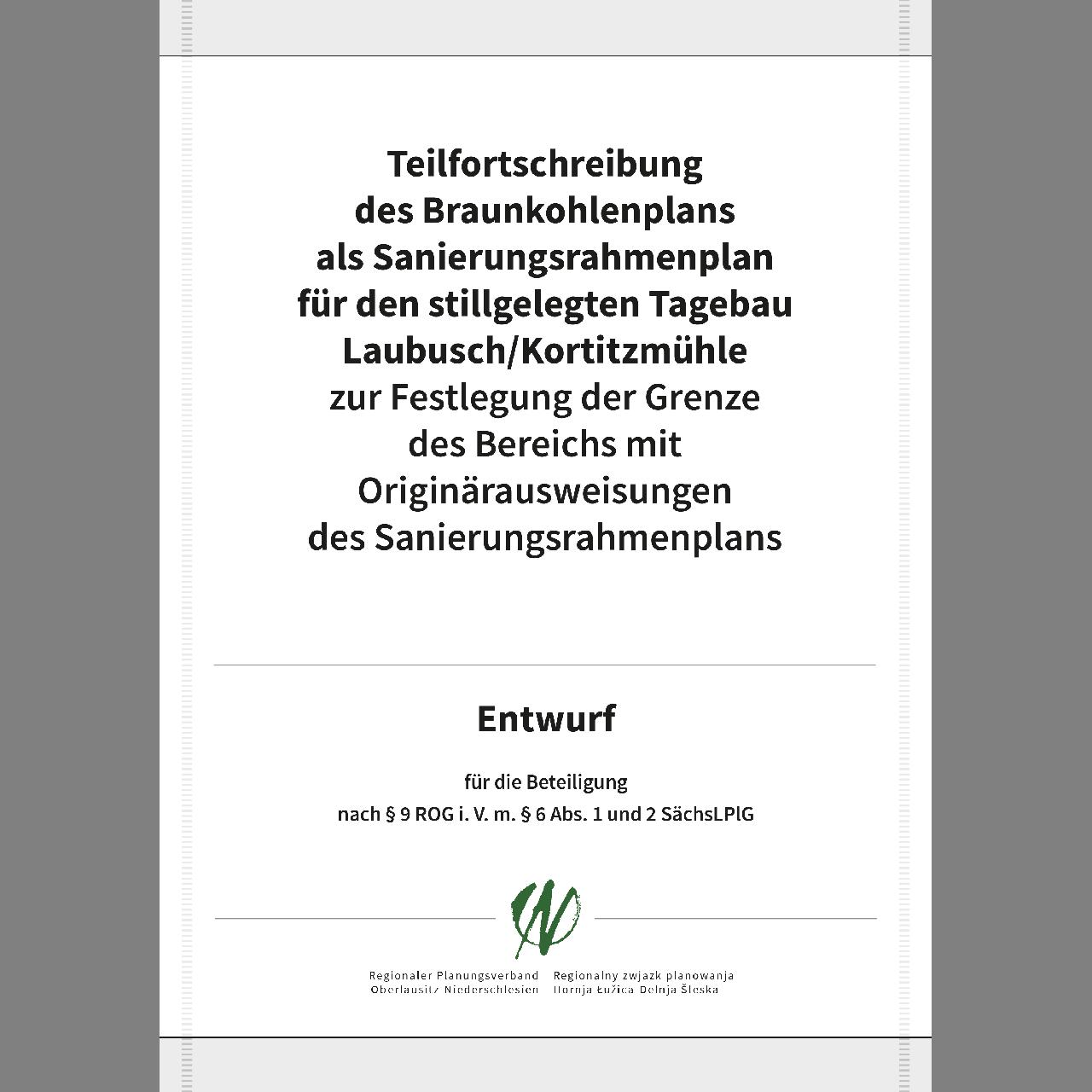 Teilfortschreibung des Braunkohlenplans als Sanierungsrahmenplan für den stillgelegten Tagebau Laubusch/Kortitzmühle
zur Festlegung der Grenze des Bereichs mit Originärausweisungen des Sanierungsrahmenplans

Entwurf

für die Beteiligung
nach § 9 ROG i. V. m. § 6 Abs. 1 und 2 SächsLPlG

Regionaler Planungsverband
Oberlausitz-Niederschlesien

Regionalny zwjazk planowanja
Hornja Łužica-Delnja Šleska